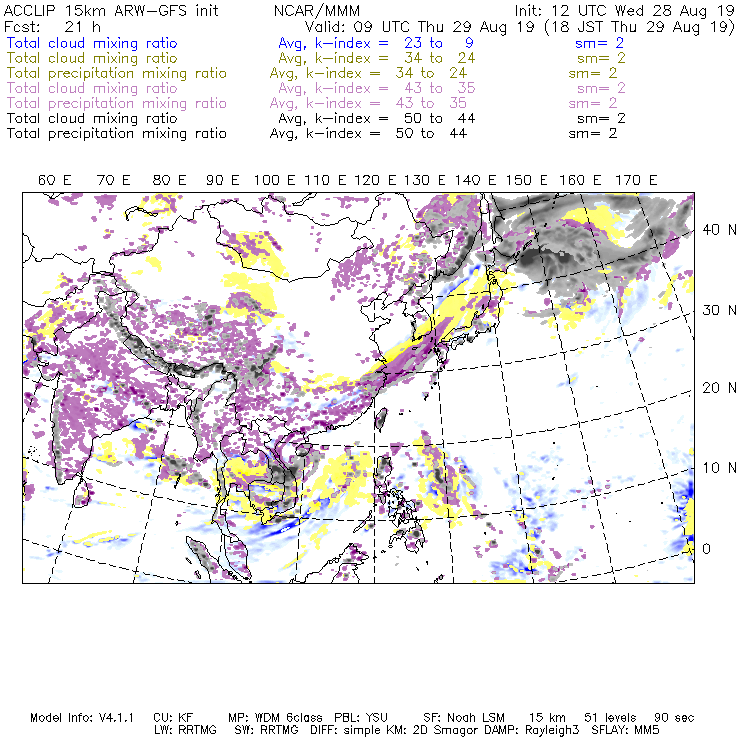 ACCLIP 15km ARW-GFS init NCAR/MMM Init: 12 UTC Wed 28 Aug 19
Fcst: 21 h Valid: 09 UTC Thu 29 Aug 19 (18 JST Thu 29 Aug 19)
Total cloud mixing ratio Avg, k-index = 23 to 9 sm= 2
Total cloud mixing ratio Avg, k-index = 34 to 24 sm= 2
Total precipitation mixing ratio Avg, k-index = 34 to 24 sm= 2
Total cloud mixing ratio Avg, k-index = 43 to 35 sm= 2
Total precipitation mixing ratio Avg, k-index = 43 to 35 sm= 2
Total cloud mixing ratio Avg, k-index = 50 to 44 sm= 2
Total precipitation mixing ratio Avg, k-index = 50 to 44 sm= 2

60 E 70 E 80 E 90 E 100 E 110 E 120 E 130 E 140 E 150 E 160 E 170 E

40 N
30 N
20 N
10 N
0

Model Info: V4.1.1 CU: KF MP: WDM 6class PBL: YSU SF: Noah LSM 15 km 51 levels 90 sec
LW: RRTMG SW: RRTMG DIFF: simple KM: 2D Smagor DAMP: Rayleigh3 SFLAY: MM5